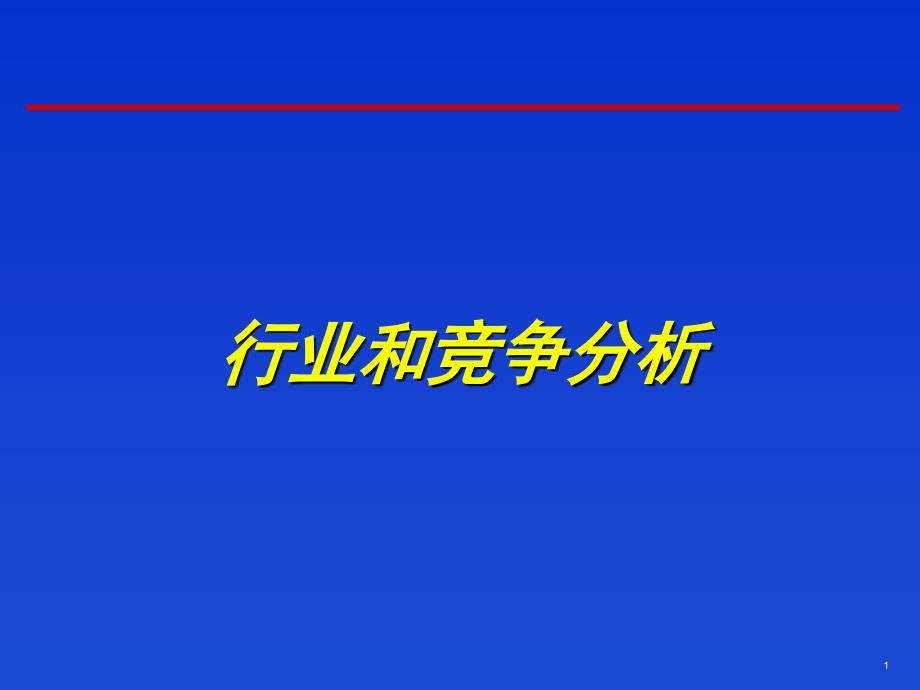 行业和竞争分析

1